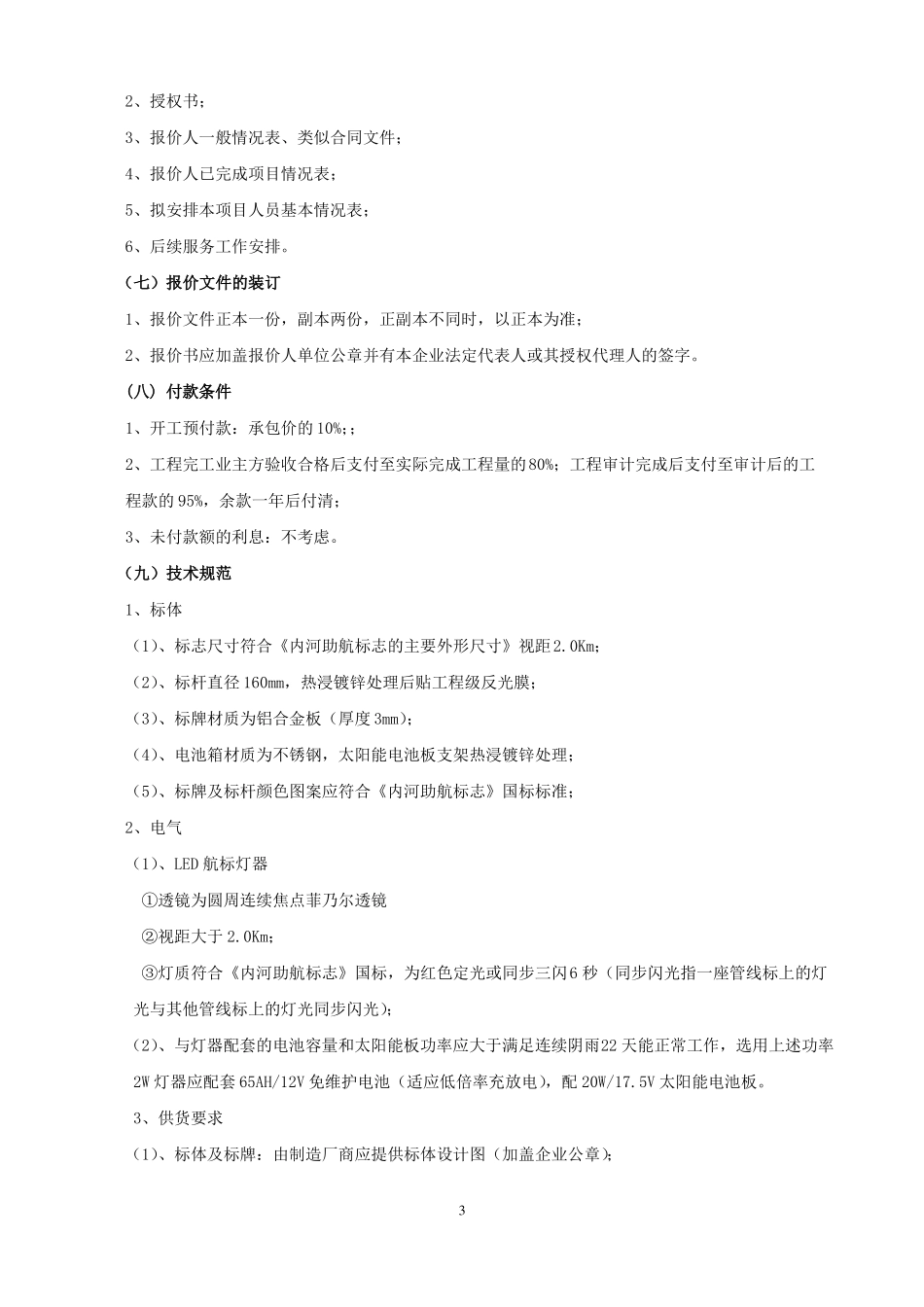 2、授权书；

3、报价人一般情况表、类似合同文件；

4、报价人已完成项目情况表；

5、拟安排本项目人员基本情况表；

6、后续服务工作安排。

（七）报价文件的装订

1、报价文件正本一份，副本两份，正副本不同时，以正本为准；

2、报价书应加盖报价人单位公章并有本企业法定代表人或其授权代理人的签字。

（八）付款条件

1、开工预付款：承包价的10%;；

2、工程完工业主方验收合格后支付至实际完成工程量的80%；工程审计完成后支付至审计后的工程款的95%，余款一年后付清；

3、未付款额的利息：不考虑。

（九）技术规范

1、标体

（1）、标志尺寸符合《内河助航标志的主要外形尺寸》视距2.0Km；

（2）、标杆直径160mm，热浸镀锌处理后贴工程级反光膜；

（3）、标牌材质为铝合金板（厚度3mm）；

（4）、电池箱材质为不锈钢，太阳能电池板支架热浸镀锌处理；

（5）、标牌及标杆颜色图案应符合《内河助航标志》国标标准；

2、电气

（1）、LED航标灯器

①透镜为圆周连续焦点菲乃尔透镜

②视距大于2.0Km；

③灯质符合《内河助航标志》国标，为红色定光或同步三闪6秒（同步闪光指一座管线标上的灯光与其他管线标上的灯光同步闪光）；

（2）、与灯器配套的电池容量和太阳能板功率应大于满足连续阴雨22天能正常工作，选用上述功率2W灯器应配套65AH/12V免维护电池（适应低倍率充放电），配20W/17.5V太阳能电池板。

3、供货要求

（1）、标体及标牌：由制造厂商应提供标体设计图（加盖企业公章）；

3